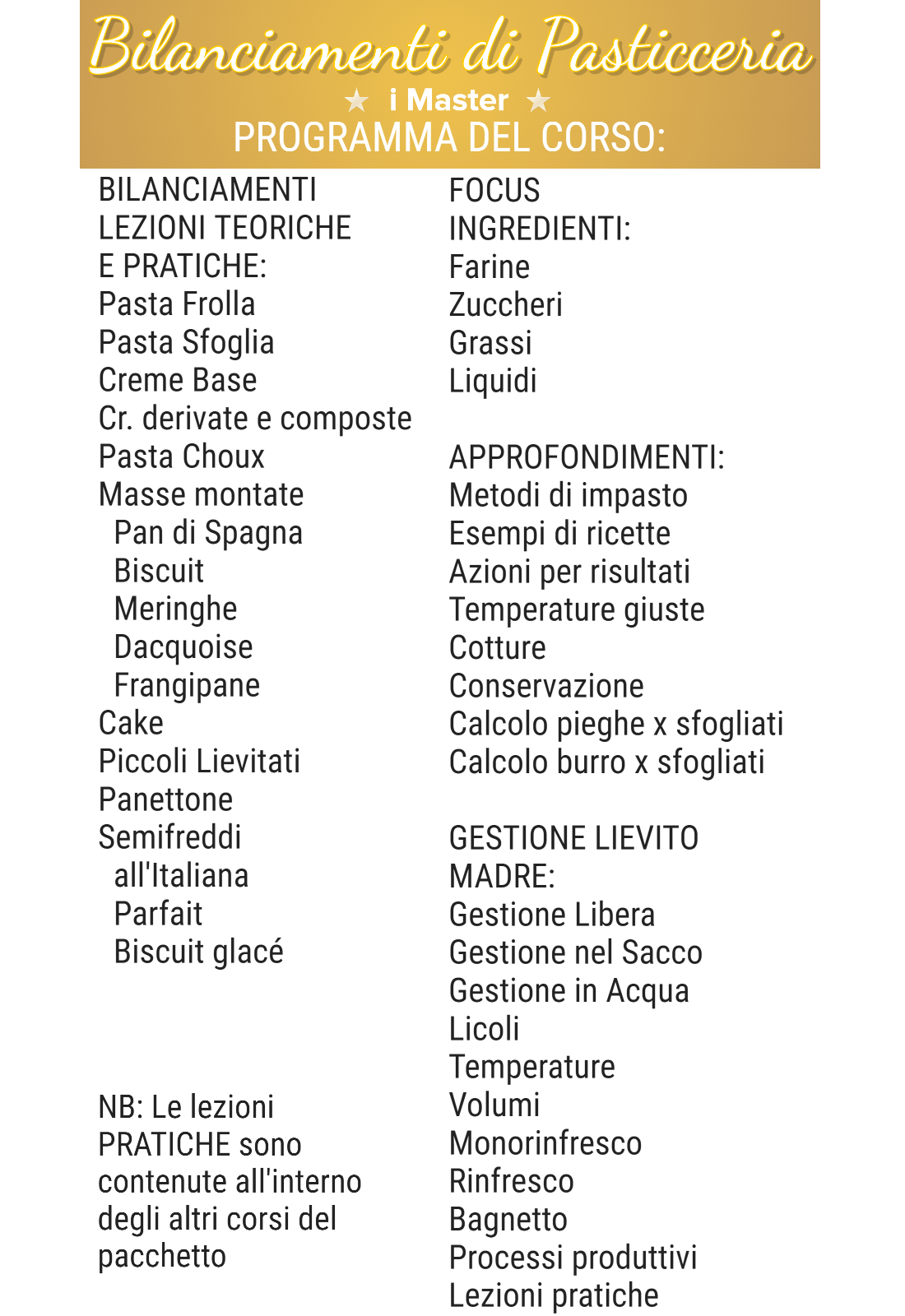 Bilanciamenti di Pasticceria

★ i Master ★

PROGRAMMA DEL CORSO:

BILANCIAMENTI LEZIONI TEORICHE E PRATICHE:
Pasta Frolla
Pasta Sfoglia
Creme Base
Cr. derivate e composte
Pasta Choux
Masse montate
Pan di Spagna
Biscuit
Meringhe
Dacquoise
Frangipane
Cake
Piccoli Lievitati
Panettone
Semifreddi
all'Italiana
Parfait
Biscuit glacé

NB: Le lezioni PRATICHE sono contenute all'interno degli altri corsi del pacchetto

FOCUS INGREDIENTI:
Farine
Zuccheri
Grassi
Liquidi

APPROFONDIMENTI:
Metodi di impasto
Esempi di ricette
Azioni per risultati
Temperature giuste
Cotture
Conservazione
Calcolo pieghe x sfogliati
Calcolo burro x sfogliati

GESTIONE LIEVITO MADRE:
Gestione Libera
Gestione nel Sacco
Gestione in Acqua
Licoli
Temperature
Volumi
Monorinfresco
Rinfresco
Bagnetto
Processi produttivi
Lezioni pratiche